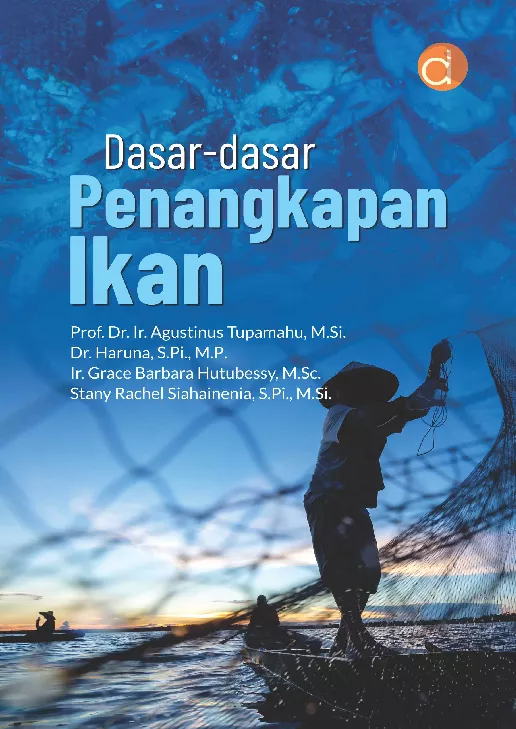 Dasar-dasar
Penangkapan
Ikan

Prof. Dr. Ir. Agustinus Tupamahu, M.Si.
Dr. Haruna, S.Pi., M.P.
Ir. Grace Barbara Hutubessy, M.Sc.
Stany Rachel Siahainenia, S.Pi., M.Si.